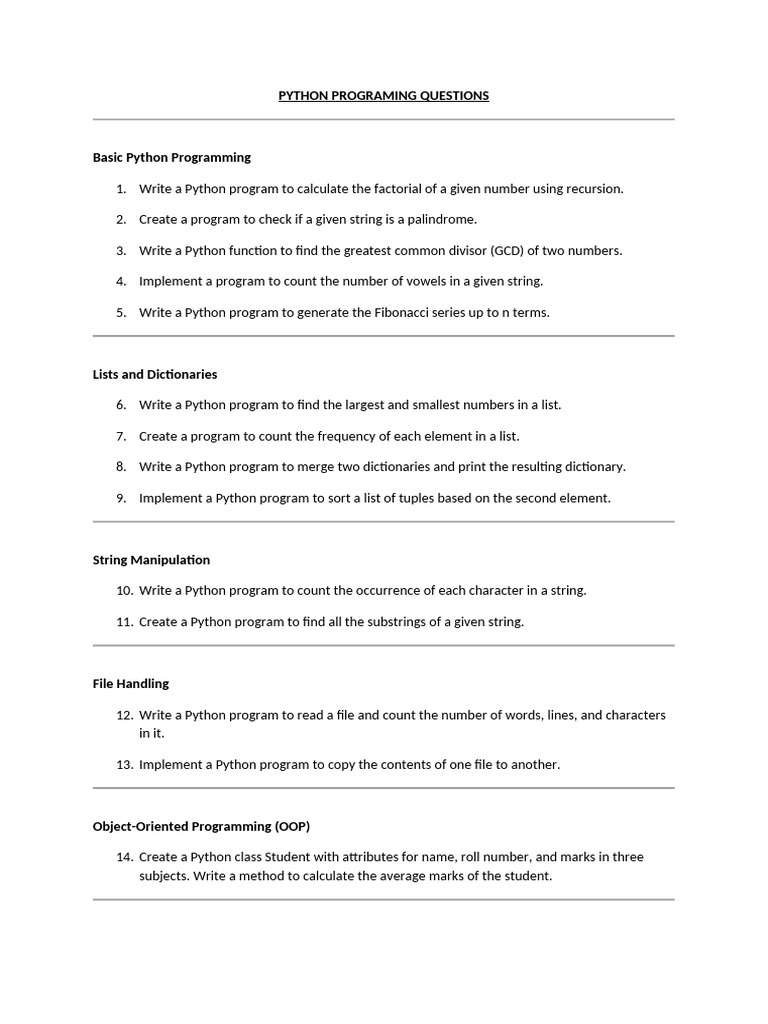 PYTHON PROGRAMING QUESTIONS

Basic Python Programming

1. Write a Python program to calculate the factorial of a given number using recursion.

2. Create a program to check if a given string is a palindrome.

3. Write a Python function to find the greatest common divisor (GCD) of two numbers.

4. Implement a program to count the number of vowels in a given string.

5. Write a Python program to generate the Fibonacci series up to n terms.

Lists and Dictionaries

6. Write a Python program to find the largest and smallest numbers in a list.

7. Create a program to count the frequency of each element in a list.

8. Write a Python program to merge two dictionaries and print the resulting dictionary.

9. Implement a Python program to sort a list of tuples based on the second element.

String Manipulation

10. Write a Python program to count the occurrence of each character in a string.

11. Create a Python program to find all the substrings of a given string.

File Handling

12. Write a Python program to read a file and count the number of words, lines, and characters in it.

13. Implement a Python program to copy the contents of one file to another.

Object-Oriented Programming (OOP)

14. Create a Python class Student with attributes for name, roll number, and marks in three subjects. Write a method to calculate the average marks of the student.